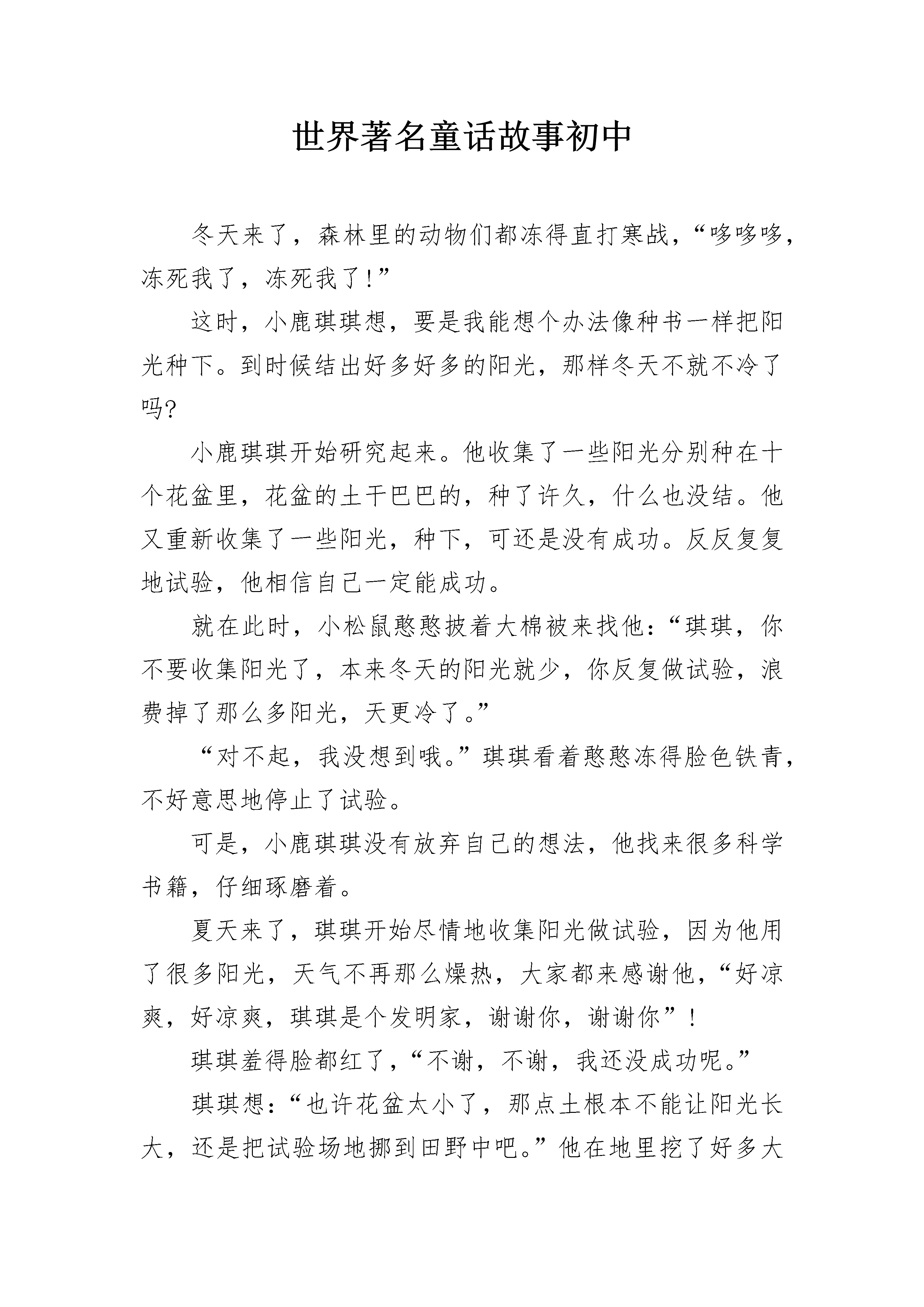 世界著名童话故事初中

冬天来了，森林里的动物们都冻得直打寒战，“哆哆哆，冻死我了，冻死我了!”

这时，小鹿琪琪想，要是我能想个办法像种书一样把阳光种下。到时候结出好多好多的阳光，那样冬天不就不冷了吗?

小鹿琪琪开始研究起来。他收集了一些阳光分别种在十个花盆里，花盆的土干巴巴的，种了许久，什么也没结。他又重新收集了一些阳光，种下，可还是没有成功。反反复复地试验，他相信自己一定能成功。

就在此时，小松鼠憨憨披着大棉被来找他：“琪琪，你不要收集阳光了，本来冬天的阳光就少，你反复做试验，浪费掉了那么多阳光，天更冷了。”

“对不起，我没想到哦。”琪琪看着憨憨冻得脸色铁青，不好意思地停止了试验。

可是，小鹿琪琪没有放弃自己的想法，他找来很多科学书籍，仔细琢磨着。

夏天来了，琪琪开始尽情地收集阳光做试验，因为他用了很多阳光，天气不再那么燥热，大家都来感谢他，“好凉爽，好凉爽，琪琪是个发明家，谢谢你，谢谢你”!

琪琪羞得脸都红了，“不谢，不谢，我还没成功呢。”

琪琪想：“也许花盆太小了，那点土根本不能让阳光长大，还是把试验场地挪到田野中吧。”他在地里挖了好多大